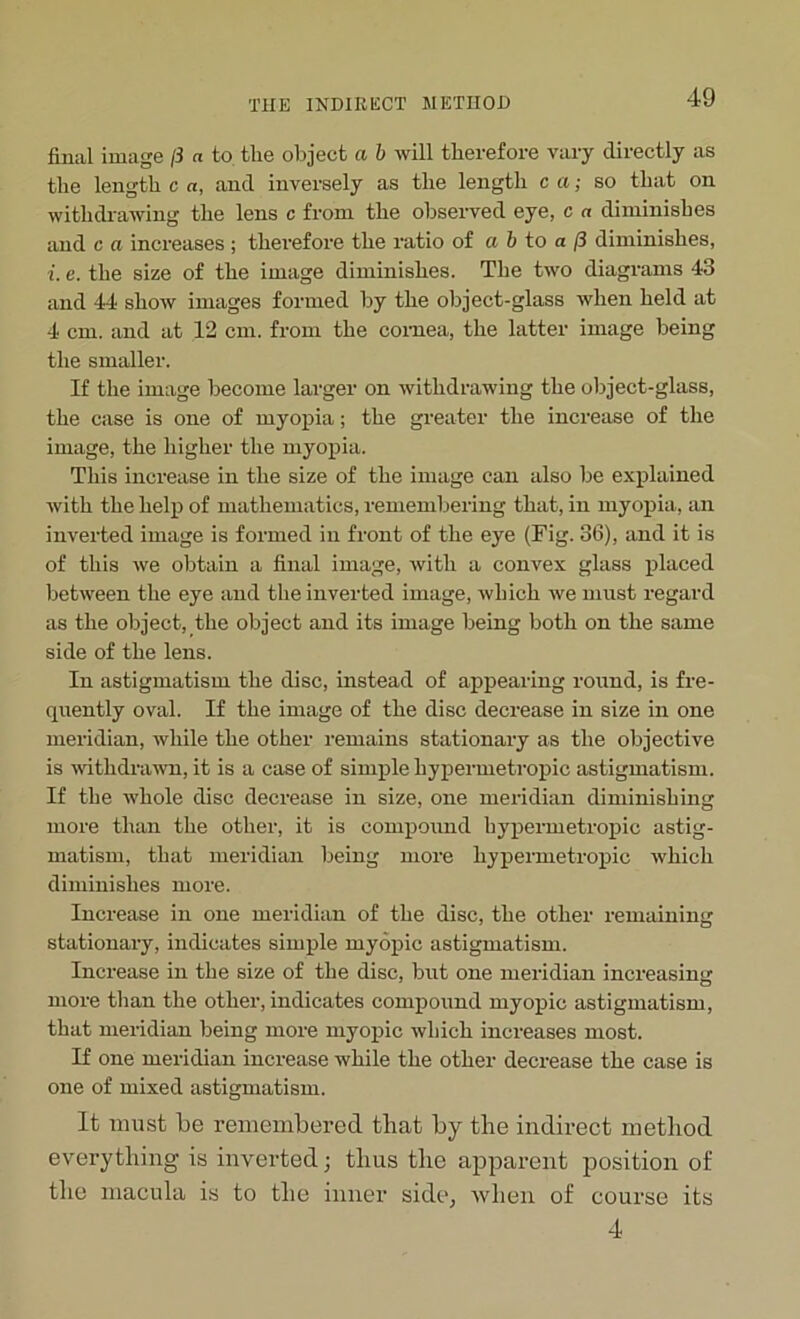 THE INDIRECT METHOD

49

final image $\beta$ $\alpha$ to the object $a$ $b$ will therefore vary directly as the length $c$ $\alpha$, and inversely as the length $c$ $a$; so that on withdrawing the lens $c$ from the observed eye, $c$ $\alpha$ diminishes and $c$ $a$ increases; therefore the ratio of $a$ $b$ to $\alpha$ $\beta$ diminishes, i. e. the size of the image diminishes. The two diagrams 43 and 44 show images formed by the object-glass when held at 4 cm. and at 12 cm. from the cornea, the latter image being the smaller.

If the image become larger on withdrawing the object-glass, the case is one of myopia; the greater the increase of the image, the higher the myopia.

This increase in the size of the image can also be explained with the help of mathematics, remembering that, in myopia, an inverted image is formed in front of the eye (Fig. 36), and it is of this we obtain a final image, with a convex glass placed between the eye and the inverted image, which we must regard as the object, the object and its image being both on the same side of the lens.

In astigmatism the disc, instead of appearing round, is frequently oval. If the image of the disc decrease in size in one meridian, while the other remains stationary as the objective is withdrawn, it is a case of simple hypermetropic astigmatism. If the whole disc decrease in size, one meridian diminishing more than the other, it is compound hypermetropic astigmatism, that meridian being more hypermetropic which diminishes more.

Increase in one meridian of the disc, the other remaining stationary, indicates simple myopic astigmatism.

Increase in the size of the disc, but one meridian increasing more than the other, indicates compound myopic astigmatism, that meridian being more myopic which increases most.

If one meridian increase while the other decrease the case is one of mixed astigmatism.

It must be remembered that by the indirect method everything is inverted; thus the apparent position of the macula is to the inner side, when of course its

4